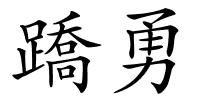 蹻勇